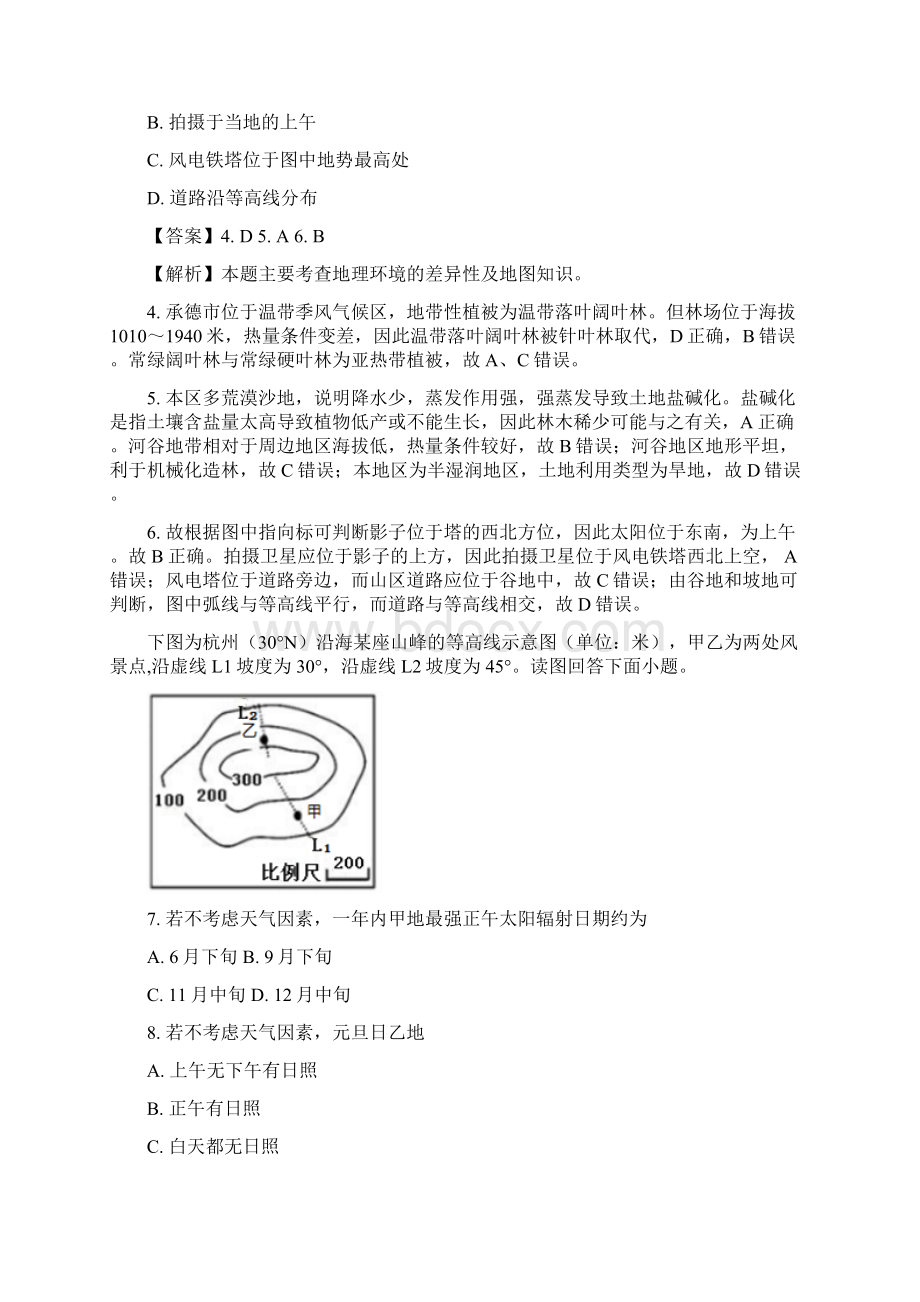 B. 拍摄于当地的上午

C. 风电铁塔位于图中地势最高处

D. 道路沿等高线分布

【答案】4. D 5. A 6. B

【解析】本题主要考查地理环境的差异性及地图知识。

4. 承德市位于温带季风气候区，地带性植被为温带落叶阔叶林。但林场位于海拔1010～1940米，热量条件变差，因此温带落叶阔叶林被针叶林取代，D正确，B错误。常绿阔叶林与常绿硬叶林为亚热带植被，故A、C错误。

5. 本区多荒漠沙地，说明降水少，蒸发作用强，强蒸发导致土地盐碱化。盐碱化是指土壤含盐量太高导致植物低产或不能生长，因此林木稀少可能与之有关，A正确。河谷地带相对于周边地区海拔低，热量条件较好，故B错误；河谷地区地形平坦，利于机械化造林，故C错误；本地区为半湿润地区，土地利用类型为旱地，故D错误。

6. 故根据图中指向标可判断影子位于塔的西北方位，因此太阳位于东南，为上午。故B正确。拍摄卫星应位于影子的上方，因此拍摄卫星位于风电铁塔西北上空， A错误；风电塔位于道路旁边，而山区道路应位于谷地中，故C错误；由谷地和坡地可判断，图中弧线与等高线平行，而道路与等高线相交，故D错误。

下图为杭州（30°N）沿海某座山峰的等高线示意图（单位：米），甲乙为两处风景点,沿虚线L1坡度为30°，沿虚线L2坡度为45°。读图回答下面小题。

L₂
乙
300
200
100
甲
L₁
比例尺 200

7. 若不考虑天气因素，一年内甲地最强正午太阳辐射日期约为

A. 6月下旬 B. 9月下旬

C. 11月中旬 D. 12月中旬

8. 若不考虑天气因素，元旦日乙地

A. 上午无下午有日照

B. 正午有日照

C. 白天都无日照